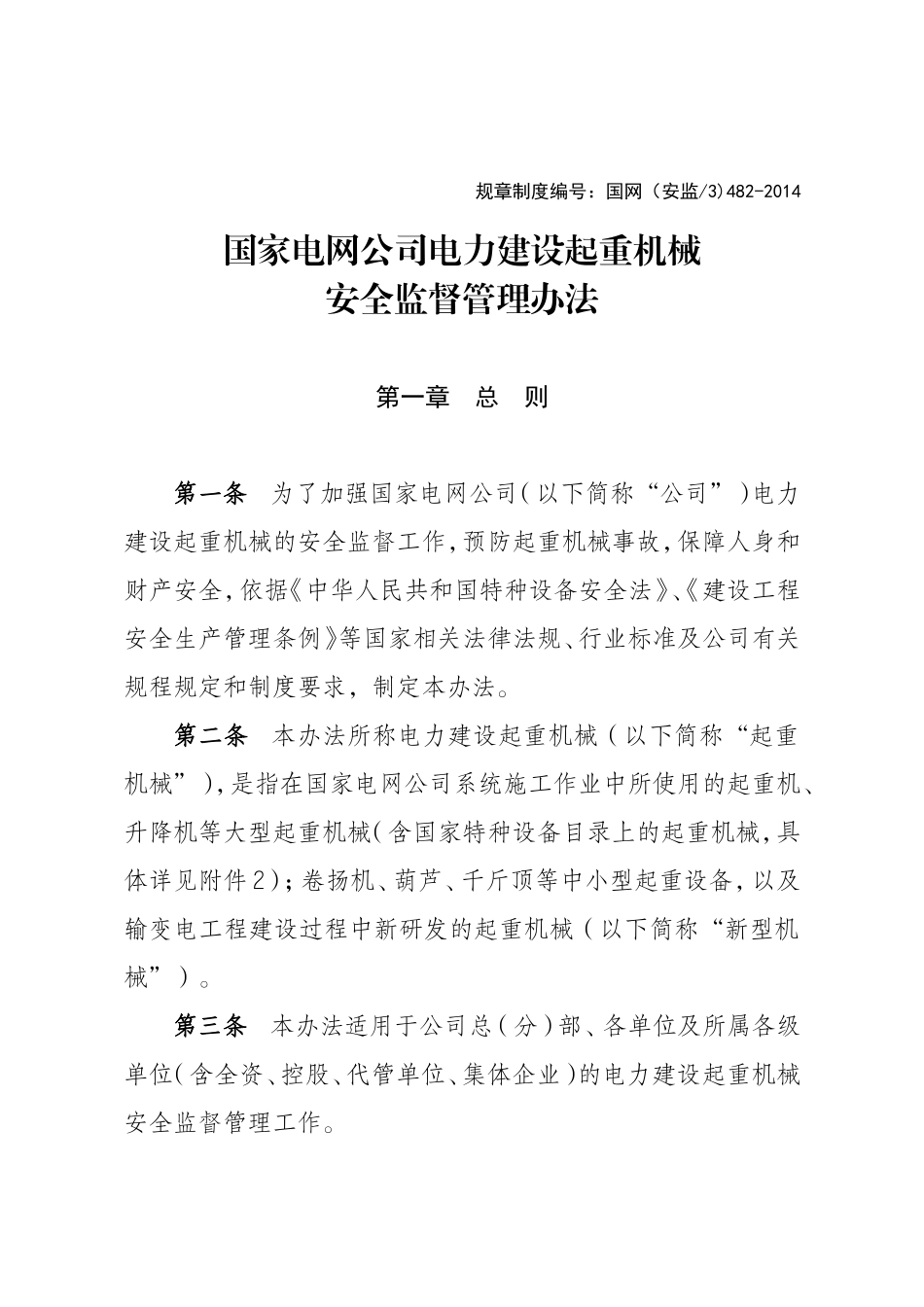 规章制度编号：国网（安监/3）482-2014

国家电网公司电力建设起重机械
安全监督管理办法

第一章　总　则

第一条　为了加强国家电网公司（以下简称“公司”）电力建设起重机械的安全监督工作，预防起重机械事故，保障人身和财产安全，依据《中华人民共和国特种设备安全法》、《建设工程安全生产管理条例》等国家相关法律法规、行业标准及公司有关规程规定和制度要求，制定本办法。

第二条　本办法所称电力建设起重机械（以下简称“起重机械”），是指在国家电网公司系统施工作业中所使用的起重机、升降机等大型起重机械（含国家特种设备目录上的起重机械，具体详见附件2）；卷扬机、葫芦、千斤顶等中小型起重设备，以及输变电工程建设过程中新研发的起重机械（以下简称“新型机械”）。

第三条　本办法适用于公司总（分）部、各单位及所属各级单位（含全资、控股、代管单位、集体企业）的电力建设起重机械安全监督管理工作。